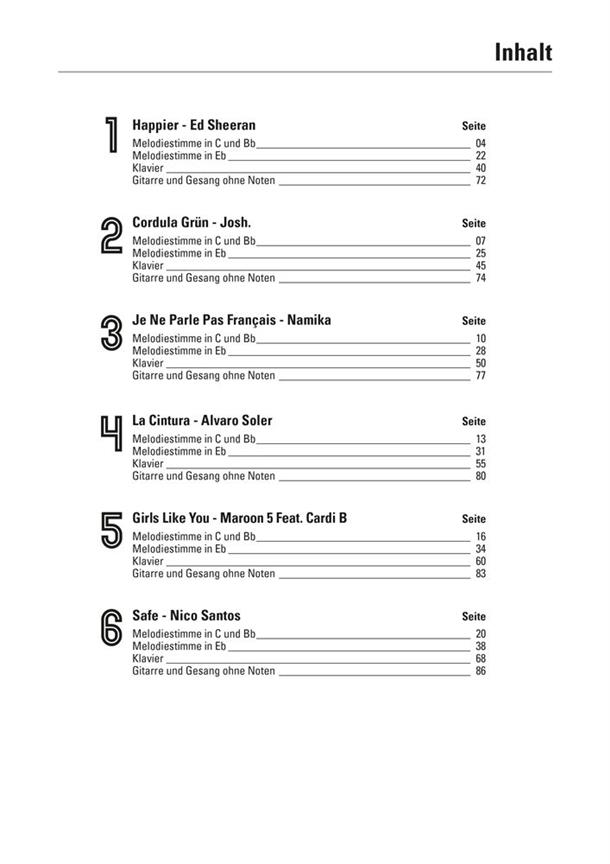 Inhalt

1
Happier - Ed Sheeran Seite
Melodiestimme in C und Bb 04
Melodiestimme in Eb 22
Klavier 40
Gitarre und Gesang ohne Noten 72

2
Cordula Grün - Josh. Seite
Melodiestimme in C und Bb 07
Melodiestimme in Eb 25
Klavier 45
Gitarre und Gesang ohne Noten 74

3
Je Ne Parle Pas Français - Namika Seite
Melodiestimme in C und Bb 10
Melodiestimme in Eb 28
Klavier 50
Gitarre und Gesang ohne Noten 77

4
La Cintura - Alvaro Soler Seite
Melodiestimme in C und Bb 13
Melodiestimme in Eb 31
Klavier 55
Gitarre und Gesang ohne Noten 80

5
Girls Like You - Maroon 5 Feat. Cardi B Seite
Melodiestimme in C und Bb 16
Melodiestimme in Eb 34
Klavier 60
Gitarre und Gesang ohne Noten 83

6
Safe - Nico Santos Seite
Melodiestimme in C und Bb 20
Melodiestimme in Eb 38
Klavier 68
Gitarre und Gesang ohne Noten 86